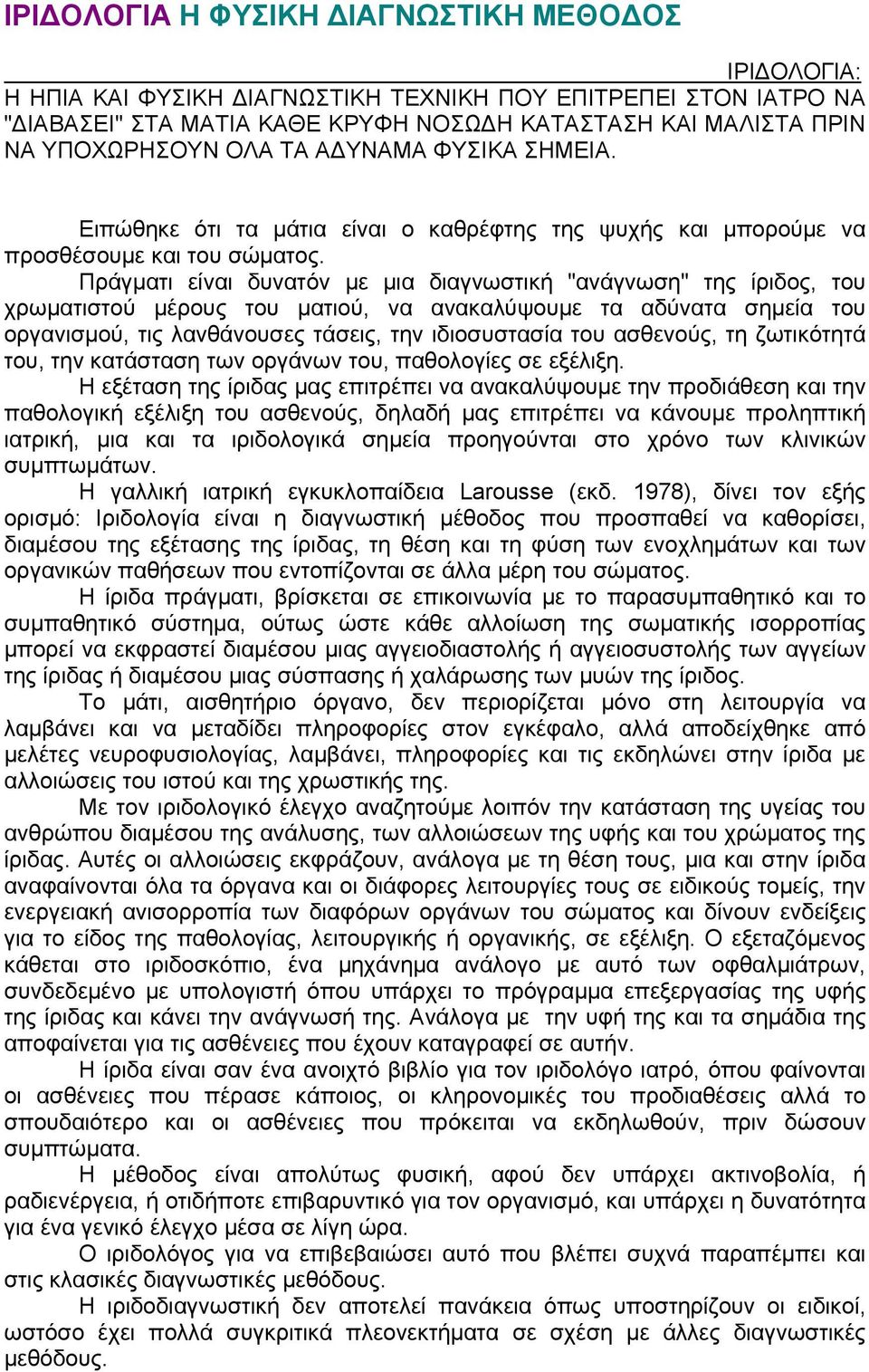 ΙΡΙΔΟΛΟΓΙΑ Η ΦΥΣΙΚΗ ΔΙΑΓΝΩΣΤΙΚΗ ΜΕΘΟΔΟΣ

ΙΡΙΔΟΛΟΓΙΑ:
Η ΗΠΙΑ ΚΑΙ ΦΥΣΙΚΗ ΔΙΑΓΝΩΣΤΙΚΗ ΤΕΧΝΙΚΗ ΠΟΥ ΕΠΙΤΡΕΠΕΙ ΣΤΟΝ ΙΑΤΡΟ ΝΑ "ΔΙΑΒΑΣΕΙ" ΣΤΑ ΜΑΤΙΑ ΚΑΘΕ ΚΡΥΦΗ ΝΟΣΩΔΗ ΚΑΤΑΣΤΑΣΗ ΚΑΙ ΜΑΛΙΣΤΑ ΠΡΙΝ ΝΑ ΥΠΟΧΩΡΗΣΟΥΝ ΟΛΑ ΤΑ ΑΔΥΝΑΜΑ ΦΥΣΙΚΑ ΣΗΜΕΙΑ.

Ειπώθηκε ότι τα μάτια είναι ο καθρέφτης της ψυχής και μπορούμε να προσθέσουμε και του σώματος.
Πράγματι είναι δυνατόν με μια διαγνωστική "ανάγνωση" της ίριδος, του χρωματιστού μέρους του ματιού, να ανακαλύψουμε τα αδύνατα σημεία του οργανισμού, τις λανθάνουσες τάσεις, την ιδιοσυστασία του ασθενούς, τη ζωτικότητά του, την κατάσταση των οργάνων του, παθολογίες σε εξέλιξη.
Η εξέταση της ίριδας μας επιτρέπει να ανακαλύψουμε την προδιάθεση και την παθολογική εξέλιξη του ασθενούς, δηλαδή μας επιτρέπει να κάνουμε προληπτική ιατρική, μια και τα ιριδολογικά σημεία προηγούνται στο χρόνο των κλινικών συμπτωμάτων.
Η γαλλική ιατρική εγκυκλοπαίδεια Larousse (εκδ. 1978), δίνει τον εξής ορισμό: Ιριδολογία είναι η διαγνωστική μέθοδος που προσπαθεί να καθορίσει, διαμέσου της εξέτασης της ίριδας, τη θέση και τη φύση των ενοχλημάτων και των οργανικών παθήσεων που εντοπίζονται σε άλλα μέρη του σώματος.
Η ίριδα πράγματι, βρίσκεται σε επικοινωνία με το παρασυμπαθητικό και το συμπαθητικό σύστημα, ούτως ώστε κάθε αλλοίωση της σωματικής ισορροπίας μπορεί να εκφραστεί διαμέσου μιας αγγειοδιαστολής ή αγγειοσυστολής των αγγείων της ίριδας ή διαμέσου μιας σύσπασης ή χαλάρωσης των μυών της ίριδος.
Το μάτι, αισθητήριο όργανο, δεν περιορίζεται μόνο στη λειτουργία να λαμβάνει και να μεταδίδει πληροφορίες στον εγκέφαλο, αλλά αποδείχθηκε από μελέτες νευροφυσιολογίας, λαμβάνει, πληροφορίες και τις εκδηλώνει στην ίριδα με αλλοιώσεις του ιστού και της χρωστικής της.
Με τον ιριδολογικό έλεγχο αναζητούμε λοιπόν την κατάσταση της υγείας του ανθρώπου διαμέσου της ανάλυσης, των αλλοιώσεων της υφής και του χρώματος της ίριδας. Αυτές οι αλλοιώσεις εκφράζουν, ανάλογα με τη θέση τους, μια και στην ίριδα αναφαίνονται όλα τα όργανα και οι διάφορες λειτουργίες τους σε ειδικούς τομείς, την ενεργειακή ανισορροπία των διαφόρων οργάνων του σώματος και δίνουν ενδείξεις για το είδος της παθολογίας, λειτουργικής ή οργανικής, σε εξέλιξη. Ο εξεταζόμενος κάθεται στο ιριδοσκόπιο, ένα μηχάνημα ανάλογο με αυτό των οφθαλμιάτρων, συνδεδεμένο με υπολογιστή όπου υπάρχει το πρόγραμμα επεξεργασίας της υφής της ίριδας και κάνει την ανάγνωσή της. Ανάλογα με την υφή της και τα σημάδια της αποφαίνεται για τις ασθένειες που έχουν καταγραφεί σε αυτήν.
Η ίριδα είναι σαν ένα ανοιχτό βιβλίο για τον ιριδολόγο ιατρό, όπου φαίνονται οι ασθένειες που πέρασε κάποιος, οι κληρονομικές του προδιαθέσεις αλλά το σπουδαιότερο και οι ασθένειες που πρόκειται να εκδηλωθούν, πριν δώσουν συμπτώματα.
Η μέθοδος είναι απολύτως φυσική, αφού δεν υπάρχει ακτινοβολία, ή ραδιενέργεια, ή οτιδήποτε επιβαρυντικό για τον οργανισμό, και υπάρχει η δυνατότητα για ένα γενικό έλεγχο μέσα σε λίγη ώρα.
Ο ιριδολόγος για να επιβεβαιώσει αυτό που βλέπει συχνά παραπέμπει και στις κλασικές διαγνωστικές μεθόδους.
Η ιριδοδιαγνωστική δεν αποτελεί πανάκεια όπως υποστηρίζουν οι ειδικοί, ωστόσο έχει πολλά συγκριτικά πλεονεκτήματα σε σχέση με άλλες διαγνωστικές μεθόδους.